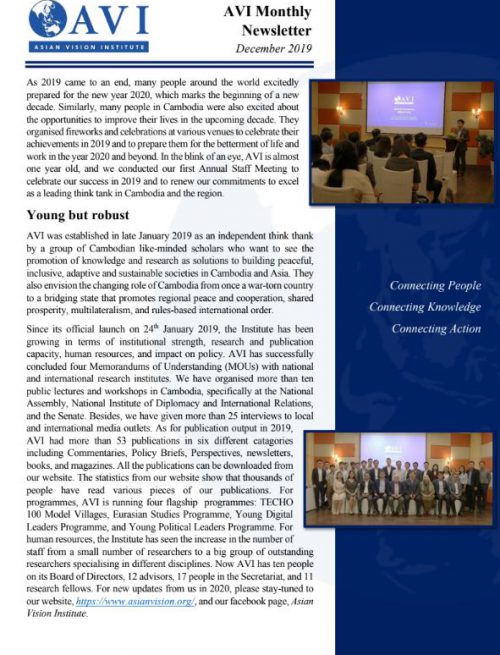 AVI
ASIAN VISION INSTITUTE

AVI Monthly Newsletter
December 2019

As 2019 came to an end, many people around the world excitedly prepared for the new year 2020, which marks the beginning of a new decade. Similarly, many people in Cambodia were also excited about the opportunities to improve their lives in the upcoming decade. They organised fireworks and celebrations at various venues to celebrate their achievements in 2019 and to prepare them for the betterment of life and work in the year 2020 and beyond. In the blink of an eye, AVI is almost one year old, and we conducted our first Annual Staff Meeting to celebrate our success in 2019 and to renew our commitments to excel as a leading think tank in Cambodia and the region.

Young but robust

AVI was established in late January 2019 as an independent think thank by a group of Cambodian like-minded scholars who want to see the promotion of knowledge and research as solutions to building peaceful, inclusive, adaptive and sustainable societies in Cambodia and Asia. They also envision the changing role of Cambodia from once a war-torn country to a bridging state that promotes regional peace and cooperation, shared prosperity, multilateralism, and rules-based international order.

Since its official launch on $24^{th}$ January 2019, the Institute has been growing in terms of institutional strength, research and publication capacity, human resources, and impact on policy. AVI has successfully concluded four Memorandums of Understanding (MOUs) with national and international research institutes. We have organised more than ten public lectures and workshops in Cambodia, specifically at the National Assembly, National Institute of Diplomacy and International Relations, and the Senate. Besides, we have given more than 25 interviews to local and international media outlets. As for publication output in 2019, AVI had more than 53 publications in six different catagories including Commentaries, Policy Briefs, Perspectives, newsletters, books, and magazines. All the publications can be downloaded from our website. The statistics from our website show that thousands of people have read various pieces of our publications. For programmes, AVI is running four flagship programmes: TECHO 100 Model Villages, Eurasian Studies Programme, Young Digital Leaders Programme, and Young Political Leaders Programme. For human resources, the Institute has seen the increase in the number of staff from a small number of researchers to a big group of outstanding researchers specialising in different disciplines. Now AVI has ten people on its Board of Directors, 12 advisors, 17 people in the Secretariat, and 11 research fellows. For new updates from us in 2020, please stay-tuned to our website, https://www.asianvision.org/, and our facebook page, Asian Vision Institute.

Connecting People
Connecting Knowledge
Connecting Action